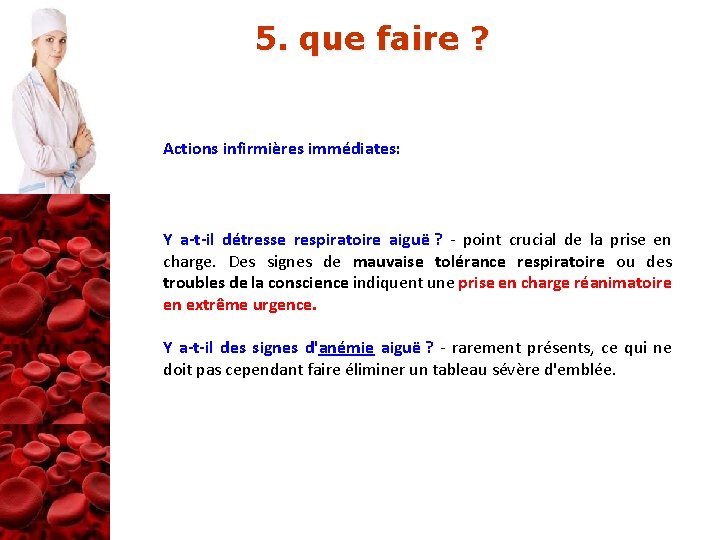 5. que faire ?

Actions infirmières immédiates:

Y a-t-il détresse respiratoire aiguë ? - point crucial de la prise en charge. Des signes de mauvaise tolérance respiratoire ou des troubles de la conscience indiquent une prise en charge réanimatoire en extrême urgence.

Y a-t-il des signes d'anémie aiguë ? - rarement présents, ce qui ne doit pas cependant faire éliminer un tableau sévère d'emblée.